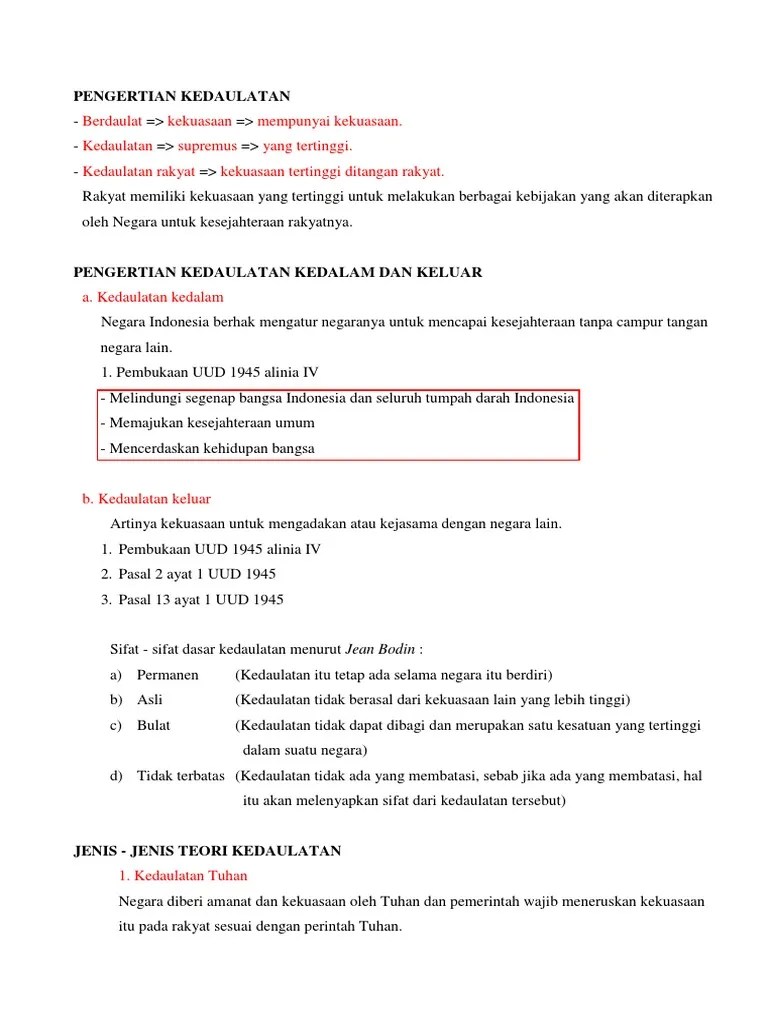 PENGERTIAN KEDAULATAN
- Berdaulat => kekuasaan => mempunyai kekuasaan.
- Kedaulatan => supremus => yang tertinggi.
- Kedaulatan rakyat => kekuasaan tertinggi ditangan rakyat.
Rakyat memiliki kekuasaan yang tertinggi untuk melakukan berbagai kebijakan yang akan diterapkan oleh Negara untuk kesejahteraan rakyatnya.

PENGERTIAN KEDAULATAN KEDALAM DAN KELUAR
a. Kedaulatan kedalam
Negara Indonesia berhak mengatur negaranya untuk mencapai kesejahteraan tanpa campur tangan negara lain.
1. Pembukaan UUD 1945 alinia IV
- Melindungi segenap bangsa Indonesia dan seluruh tumpah darah Indonesia
- Memajukan kesejahteraan umum
- Mencerdaskan kehidupan bangsa

b. Kedaulatan keluar
Artinya kekuasaan untuk mengadakan atau kejasama dengan negara lain.
1. Pembukaan UUD 1945 alinia IV
2. Pasal 2 ayat 1 UUD 1945
3. Pasal 13 ayat 1 UUD 1945

Sifat - sifat dasar kedaulatan menurut Jean Bodin :
a) Permanen (Kedaulatan itu tetap ada selama negara itu berdiri)
b) Asli (Kedaulatan tidak berasal dari kekuasaan lain yang lebih tinggi)
c) Bulat (Kedaulatan tidak dapat dibagi dan merupakan satu kesatuan yang tertinggi dalam suatu negara)
d) Tidak terbatas (Kedaulatan tidak ada yang membatasi, sebab jika ada yang membatasi, hal itu akan melenyapkan sifat dari kedaulatan tersebut)

JENIS - JENIS TEORI KEDAULATAN
1. Kedaulatan Tuhan
Negara diberi amanat dan kekuasaan oleh Tuhan dan pemerintah wajib meneruskan kekuasaan itu pada rakyat sesuai dengan perintah Tuhan.